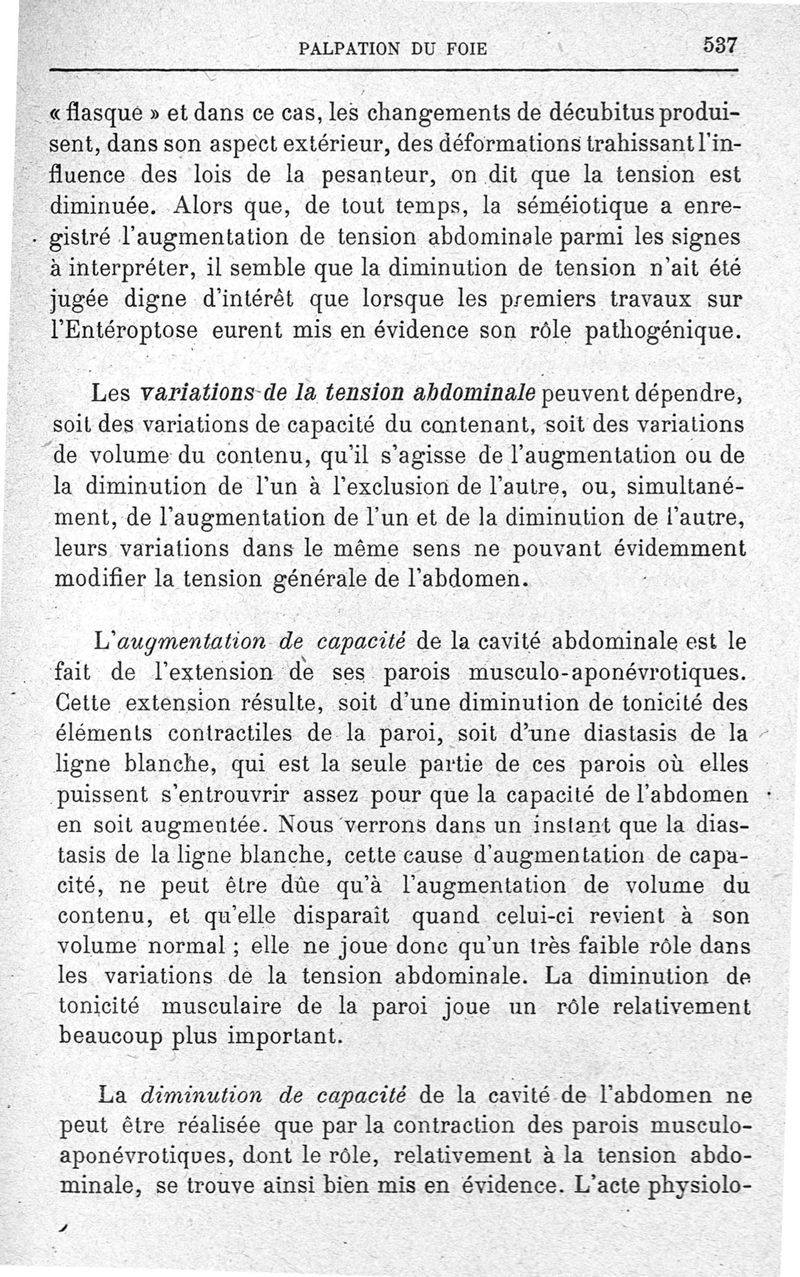 PALPATION DU FOIE 537

« flasque » et dans ce cas, les changements de décubitus produisent, dans son aspect extérieur, des déformations trahissant l'influence des lois de la pesanteur, on dit que la tension est diminuée. Alors que, de tout temps, la séméiotique a enregistré l'augmentation de tension abdominale parmi les signes à interpréter, il semble que la diminution de tension n'ait été jugée digne d'intérêt que lorsque les premiers travaux sur l'Entéroptose eurent mis en évidence son rôle pathogénique.

Les variations de la tension abdominale peuvent dépendre, soit des variations de capacité du contenant, soit des variations de volume du contenu, qu'il s'agisse de l'augmentation ou de la diminution de l'un à l'exclusion de l'autre, ou, simultanément, de l'augmentation de l'un et de la diminution de l'autre, leurs variations dans le même sens ne pouvant évidemment modifier la tension générale de l'abdomen.

L'augmentation de capacité de la cavité abdominale est le fait de l'extension de ses parois musculo-aponévrotiques. Cette extension résulte, soit d'une diminution de tonicité des éléments contractiles de la paroi, soit d'une diastasis de la ligne blanche, qui est la seule partie de ces parois où elles puissent s'entrouvrir assez pour que la capacité de l'abdomen en soit augmentée. Nous verrons dans un instant que la diastasis de la ligne blanche, cette cause d'augmentation de capacité, ne peut être dûe qu'à l'augmentation de volume du contenu, et qu'elle disparaît quand celui-ci revient à son volume normal ; elle ne joue donc qu'un très faible rôle dans les variations de la tension abdominale. La diminution de tonicité musculaire de la paroi joue un rôle relativement beaucoup plus important.

La diminution de capacité de la cavité de l'abdomen ne peut être réalisée que par la contraction des parois musculo-aponévrotiques, dont le rôle, relativement à la tension abdominale, se trouve ainsi bien mis en évidence. L'acte physiolo-